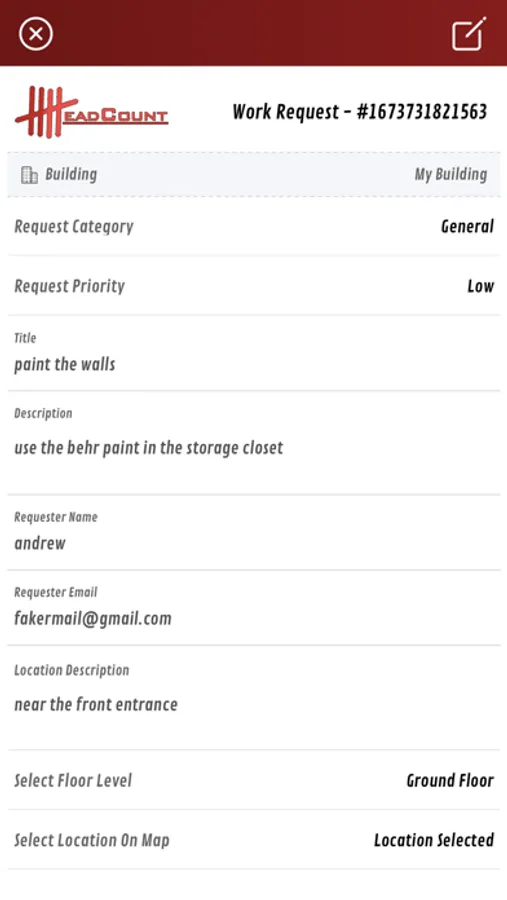 HEADCOUNT

Work Request - #1673731821563

Building My Building

Request Category General

Request Priority Low

Title
paint the walls

Description
use the behr paint in the storage closet

Requester Name
andrew

Requester Email
fakermail@gmail.com

Location Description
near the front entrance

Select Floor Level Ground Floor

Select Location On Map Location Selected